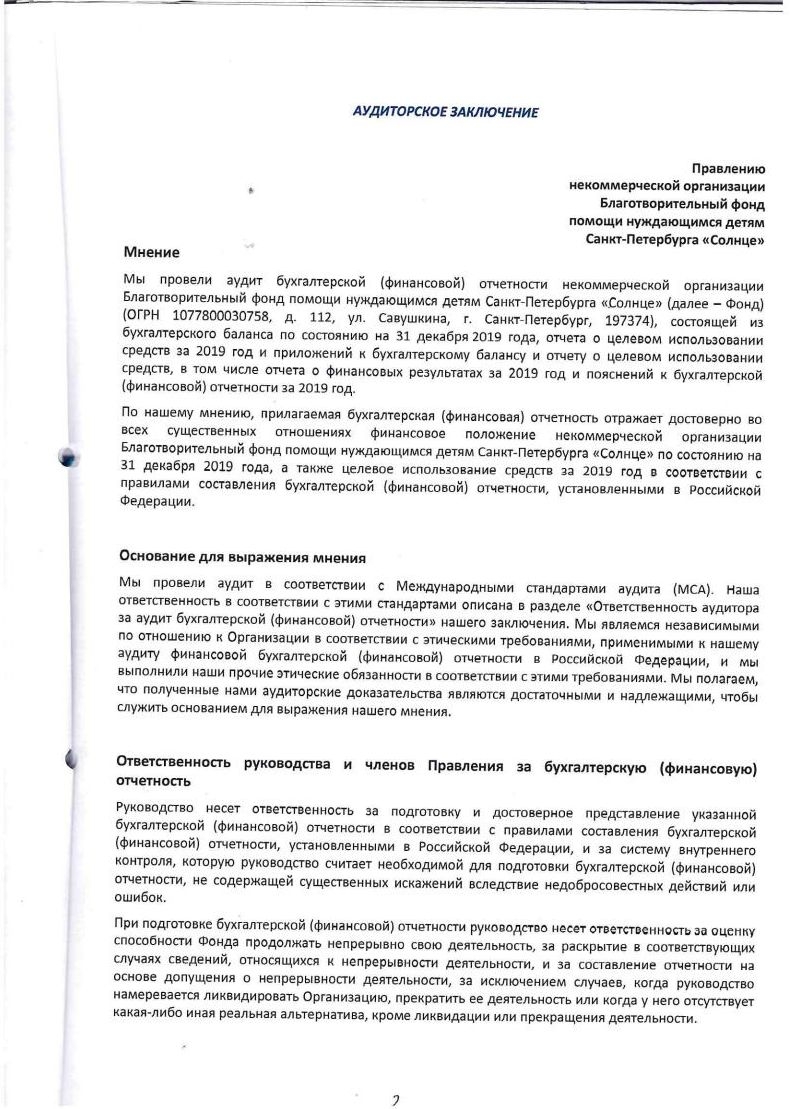 АУДИТОРСКОЕ ЗАКЛЮЧЕНИЕ

Правлению
некоммерческой организации
Благотворительный фонд
помощи нуждающимся детям
Санкт-Петербурга «Солнце»

Мнение

Мы провели аудит бухгалтерской (финансовой) отчетности некоммерческой организации Благотворительный фонд помощи нуждающимся детям Санкт-Петербурга «Солнце» (далее – Фонд) (ОГРН 1077800030758, д. 112, ул. Савушкина, г. Санкт-Петербург, 197374), состоящей из бухгалтерского баланса по состоянию на 31 декабря 2019 года, отчета о целевом использовании средств за 2019 год и приложений к бухгалтерскому балансу и отчету о целевом использовании средств, в том числе отчета о финансовых результатах за 2019 год и пояснений к бухгалтерской (финансовой) отчетности за 2019 год.

По нашему мнению, прилагаемая бухгалтерская (финансовая) отчетность отражает достоверно во всех существенных отношениях финансовое положение некоммерческой организации Благотворительный фонд помощи нуждающимся детям Санкт-Петербурга «Солнце» по состоянию на 31 декабря 2019 года, а также целевое использование средств за 2019 год в соответствии с правилами составления бухгалтерской (финансовой) отчетности, установленными в Российской Федерации.

Основание для выражения мнения

Мы провели аудит в соответствии с Международными стандартами аудита (МСА). Наша ответственность в соответствии с этими стандартами описана в разделе «Ответственность аудитора за аудит бухгалтерской (финансовой) отчетности» нашего заключения. Мы являемся независимыми по отношению к Организации в соответствии с этическими требованиями, применимыми к нашему аудиту финансовой бухгалтерской (финансовой) отчетности в Российской Федерации, и мы выполнили наши прочие этические обязанности в соответствии с этими требованиями. Мы полагаем, что полученные нами аудиторские доказательства являются достаточными и надлежащими, чтобы служить основанием для выражения нашего мнения.

Ответственность руководства и членов Правления за бухгалтерскую (финансовую) отчетность

Руководство несет ответственность за подготовку и достоверное представление указанной бухгалтерской (финансовой) отчетности в соответствии с правилами составления бухгалтерской (финансовой) отчетности, установленными в Российской Федерации, и за систему внутреннего контроля, которую руководство считает необходимой для подготовки бухгалтерской (финансовой) отчетности, не содержащей существенных искажений вследствие недобросовестных действий или ошибок.

При подготовке бухгалтерской (финансовой) отчетности руководство несет ответственность за оценку способности Фонда продолжать непрерывно свою деятельность, за раскрытие в соответствующих случаях сведений, относящихся к непрерывности деятельности, и за составление отчетности на основе допущения о непрерывности деятельности, за исключением случаев, когда руководство намеревается ликвидировать Организацию, прекратить ее деятельность или когда у него отсутствует какая-либо иная реальная альтернатива, кроме ликвидации или прекращения деятельности.

2